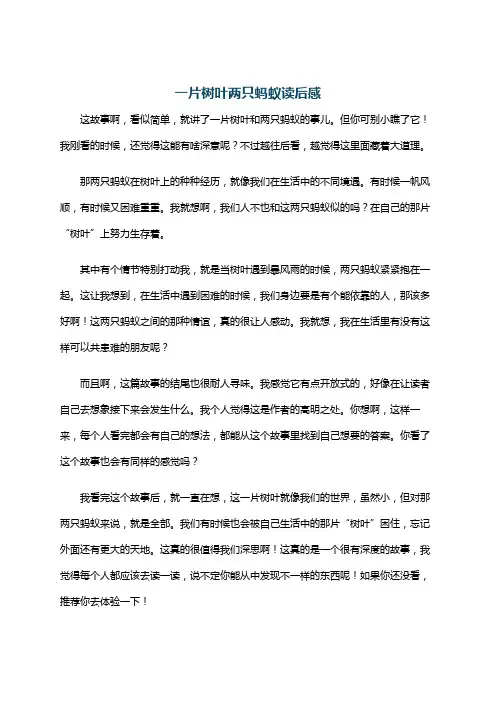 一片树叶两只蚂蚁读后感

这故事啊，看似简单，就讲了一片树叶和两只蚂蚁的事儿。但你可别小瞧了它！我刚看的时候，还觉得这能有啥深意呢？不过越往后看，越觉得这里面藏着大道理。

那两只蚂蚁在树叶上的种种经历，就像我们在生活中的不同境遇。有时候一帆风顺，有时候又困难重重。我就想啊，我们人不也和这两只蚂蚁似的吗？在自己的那片“树叶”上努力生存着。

其中有个情节特别打动我，就是当树叶遇到暴风雨的时候，两只蚂蚁紧紧抱在一起。这让我想到，在生活中遇到困难的时候，我们身边要是有个能依靠的人，那该多好啊！这两只蚂蚁之间的那种情谊，真的很让人感动。我就想，我在生活里有没有这样可以共患难的朋友呢？

而且啊，这篇故事的结尾也很耐人寻味。我感觉它有点开放式的，好像在让读者自己去想象接下来会发生什么。我个人觉得这是作者的高明之处。你想啊，这样一来，每个人看完都会有自己的想法，都能从这个故事里找到自己想要的答案。你看了这个故事也会有同样的感觉吗？

我看完这个故事后，就一直在想，这一片树叶就像我们的世界，虽然小，但对那两只蚂蚁来说，就是全部。我们有时候也会被自己生活中的那片“树叶”困住，忘记外面还有更大的天地。这真的很值得我们深思啊！这真的是一个很有深度的故事，我觉得每个人都应该去读一读，说不定你能从中发现不一样的东西呢！如果你还没看，推荐你去体验一下！